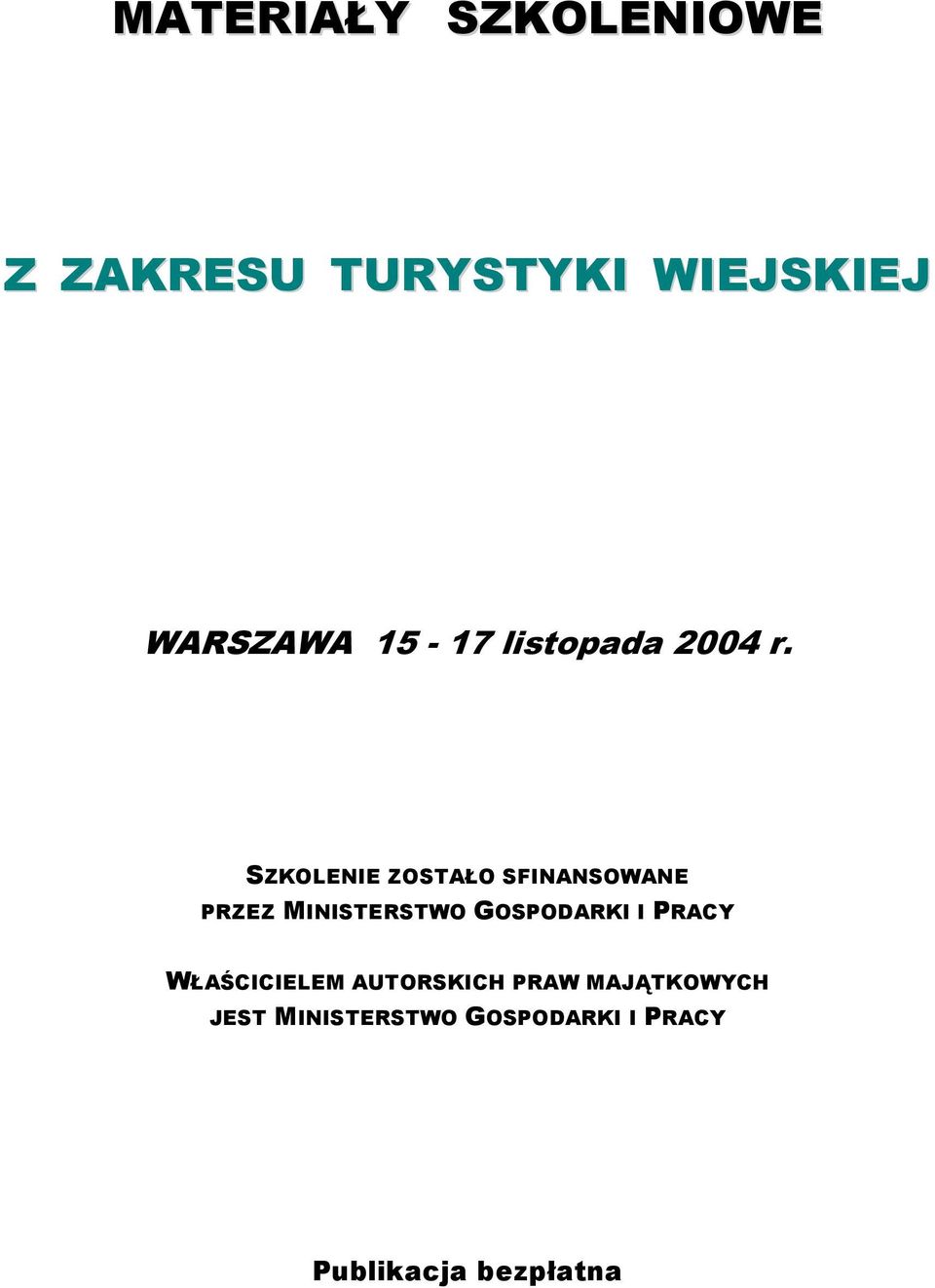 MATERIAŁY SZKOLENIOWE

Z ZAKRESU TURYSTYKI WIEJSKIEJ

WARSZAWA 15 - 17 listopada 2004 r.

SZKOLENIE ZOSTAŁO SFINANSOWANE PRZEZ MINISTERSTWO GOSPODARKI I PRACY

WŁAŚCICIELEM AUTORSKICH PRAW MAJĄTKOWYCH JEST MINISTERSTWO GOSPODARKI I PRACY

Publikacja bezpłatna